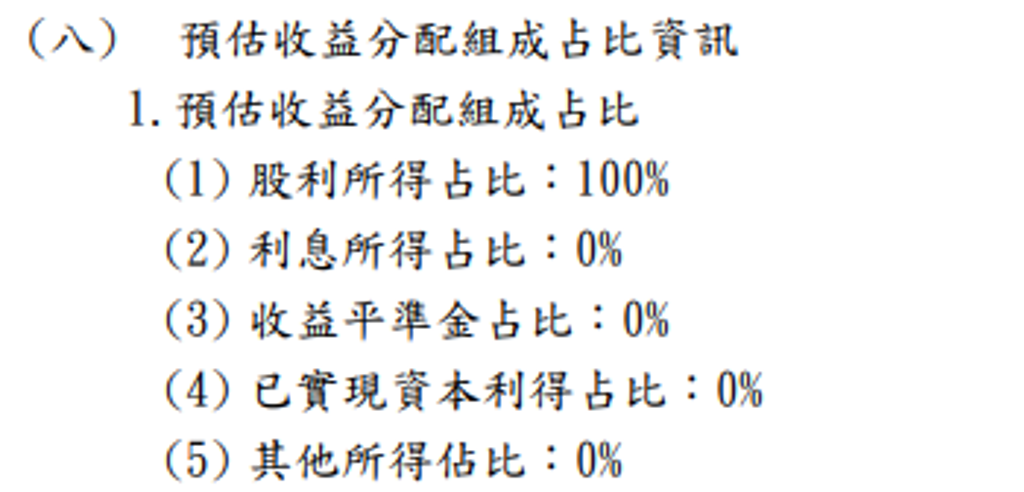 （八）　預估收益分配組成占比資訊

1. 預估收益分配組成占比

(1) 股利所得占比：100%

(2) 利息所得占比：0%

(3) 收益平準金占比：0%

(4) 已實現資本利得占比：0%

(5) 其他所得佔比：0%